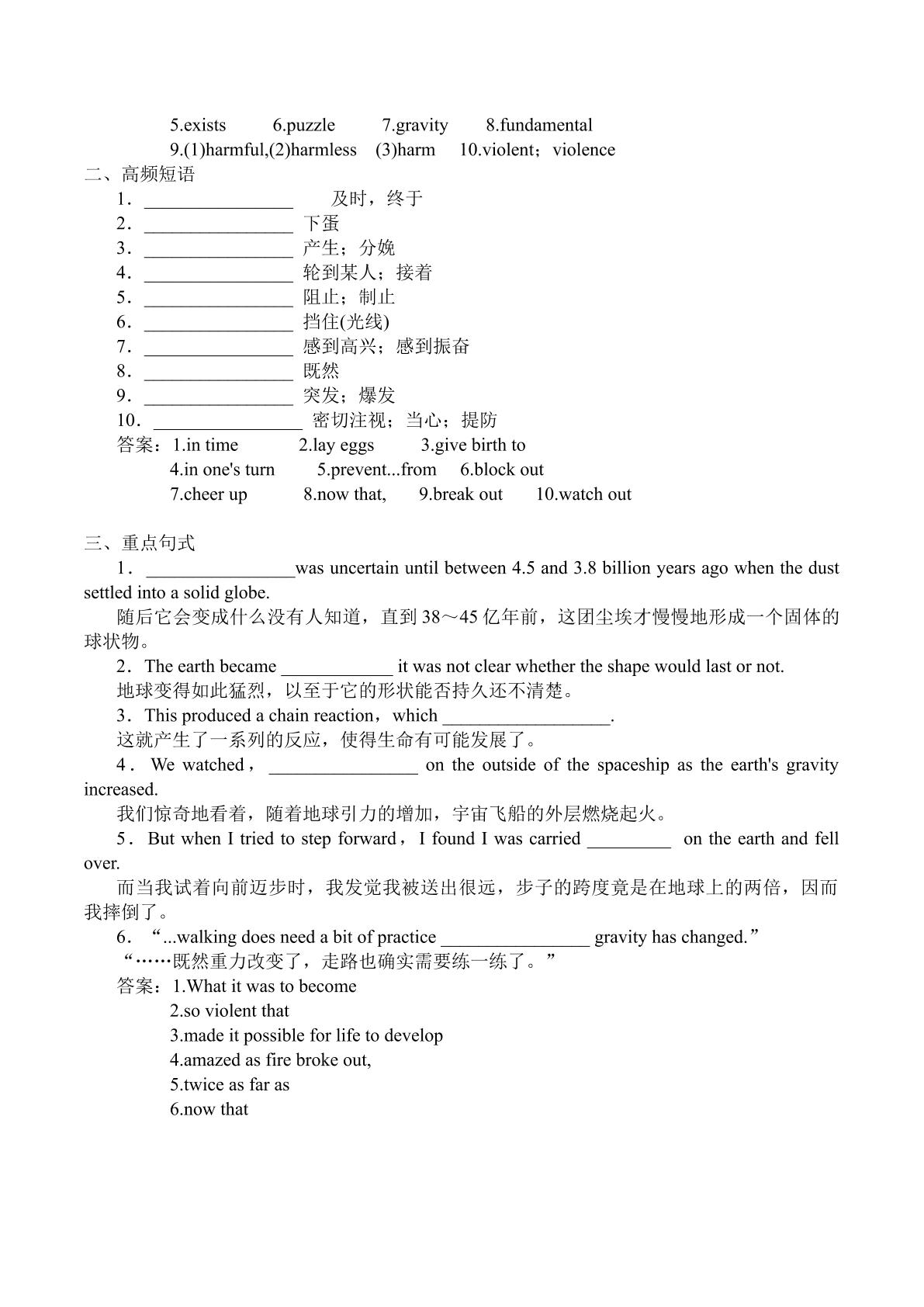 5.exists 6.puzzle 7.gravity 8.fundamental
9.(1)harmful,(2)harmless (3)harm 10.violent；violence

二、高频短语
1．____ 及时，终于
2．____ 下蛋
3．____ 产生；分娩
4．____ 轮到某人；接着
5．____ 阻止；制止
6．____ 挡住(光线)
7．____ 感到高兴；感到振奋
8．____ 既然
9．____ 突发；爆发
10．____ 密切注视；当心；提防
答案：1.in time 2.lay eggs 3.give birth to
4.in one's turn 5.prevent...from 6.block out
7.cheer up 8.now that, 9.break out 10.watch out

三、重点句式
1．____was uncertain until between 4.5 and 3.8 billion years ago when the dust settled into a solid globe.
随后它会变成什么没有人知道，直到38～45亿年前，这团尘埃才慢慢地形成一个固体的球状物。
2．The earth became ____ it was not clear whether the shape would last or not.
地球变得如此猛烈，以至于它的形状能否持久还不清楚。
3．This produced a chain reaction，which ____.
这就产生了一系列的反应，使得生命有可能发展了。
4．We watched，____ on the outside of the spaceship as the earth's gravity increased.
我们惊奇地看着，随着地球引力的增加，宇宙飞船的外层燃烧起火。
5．But when I tried to step forward，I found I was carried ____ on the earth and fell over.
而当我试着向前迈步时，我发觉我被送出很远，步子的跨度竟是在地球上的两倍，因而我摔倒了。
6．“...walking does need a bit of practice ____ gravity has changed.”
“……既然重力改变了，走路也确实需要练一练了。”
答案：1.What it was to become
2.so violent that
3.made it possible for life to develop
4.amazed as fire broke out,
5.twice as far as
6.now that